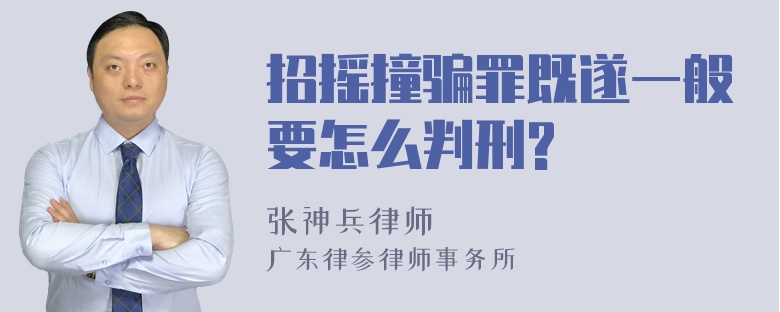 招摇撞骗罪既遂一般要怎么判刑?

张神兵律师
广东律参律师事务所